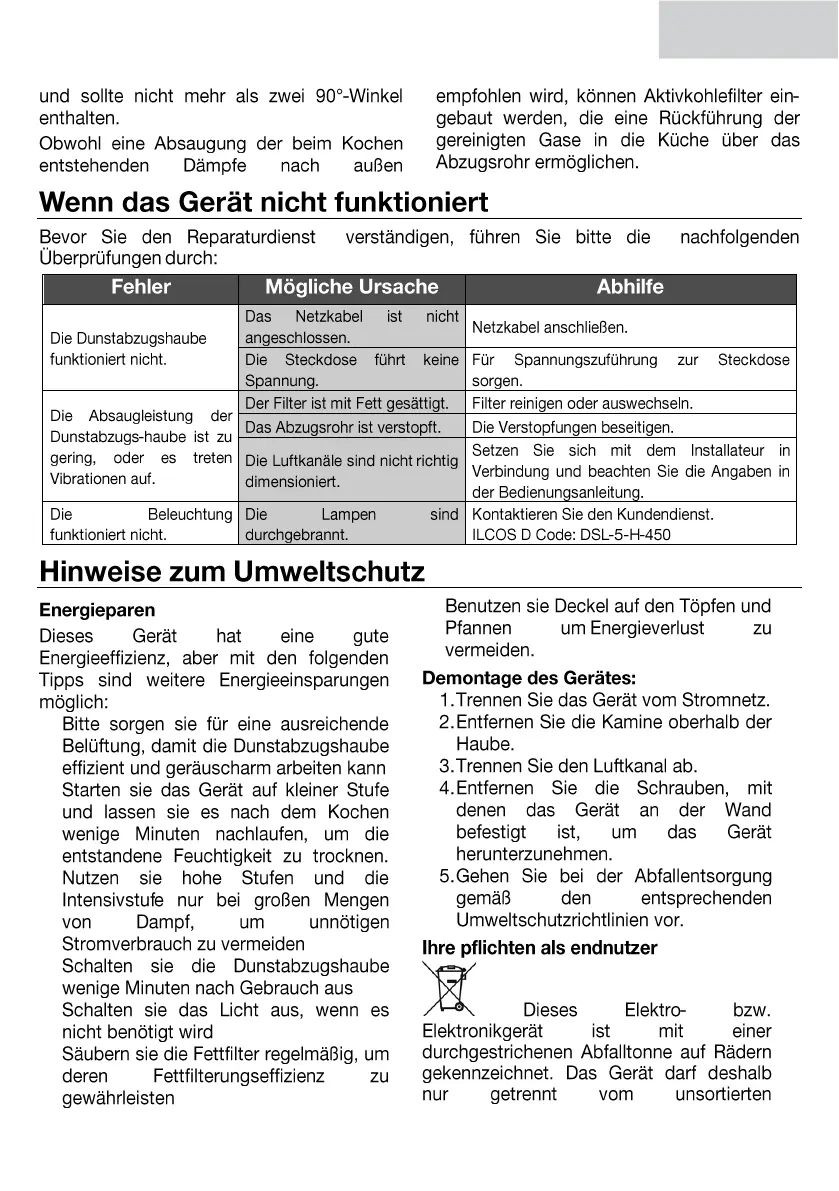 und sollte nicht mehr als zwei 90°-Winkel enthalten.

Obwohl eine Absaugung der beim Kochen entstehenden Dämpfe nach außen empfohlen wird, können Aktivkohlefilter eingebaut werden, die eine Rückführung der gereinigten Gase in die Küche über das Abzugsrohr ermöglichen.

Wenn das Gerät nicht funktioniert

Bevor Sie den Reparaturdienst verständigen, führen Sie bitte die nachfolgenden Überprüfungen durch:

| Fehler | Mögliche Ursache | Abhilfe |
|---|---|---|
| Die Dunstabzugshaube funktioniert nicht. | Das Netzkabel ist nicht angeschlossen. | Netzkabel anschließen. |
| | Die Steckdose führt keine Spannung. | Für Spannungszuführung zur Steckdose sorgen. |
| Die Absaugleistung der Dunstabzugs-haube ist zu gering, oder es treten Vibrationen auf. | Der Filter ist mit Fett gesättigt. | Filter reinigen oder auswechseln. |
| | Das Abzugsrohr ist verstopft. | Die Verstopfungen beseitigen. |
| | Die Luftkanäle sind nicht richtig dimensioniert. | Setzen Sie sich mit dem Installateur in Verbindung und beachten Sie die Angaben in der Bedienungsanleitung. |
| Die Beleuchtung funktioniert nicht. | Die Lampen sind durchgebrannt. | Kontaktieren Sie den Kundendienst. ILCOS D Code: DSL-5-H-450 |

Hinweise zum Umweltschutz

Energieparen

Dieses Gerät hat eine gute Energieeffizienz, aber mit den folgenden Tipps sind weitere Energieeinsparungen möglich:

Bitte sorgen sie für eine ausreichende Belüftung, damit die Dunstabzugshaube effizient und geräuscharm arbeiten kann
Starten sie das Gerät auf kleiner Stufe und lassen sie es nach dem Kochen wenige Minuten nachlaufen, um die entstandene Feuchtigkeit zu trocknen.
Nutzen sie hohe Stufen und die Intensivstufe nur bei großen Mengen von Dampf, um unnötigen Stromverbrauch zu vermeiden
Schalten sie die Dunstabzugshaube wenige Minuten nach Gebrauch aus
Schalten sie das Licht aus, wenn es nicht benötigt wird
Säubern sie die Fettfilter regelmäßig, um deren Fettfilterungseffizienz zu gewährleisten
Benutzen sie Deckel auf den Töpfen und Pfannen um Energieverlust zu vermeiden.

Demontage des Gerätes:
1. Trennen Sie das Gerät vom Stromnetz.
2. Entfernen Sie die Kamine oberhalb der Haube.
3. Trennen Sie den Luftkanal ab.
4. Entfernen Sie die Schrauben, mit denen das Gerät an der Wand befestigt ist, um das Gerät herunterzunehmen.
5. Gehen Sie bei der Abfallentsorgung gemäß den entsprechenden Umweltschutzrichtlinien vor.

Ihre pflichten als endnutzer

Dieses Elektro- bzw. Elektronikgerät ist mit einer durchgestrichenen Abfalltonne auf Rädern gekennzeichnet. Das Gerät darf deshalb nur getrennt vom unsortierten